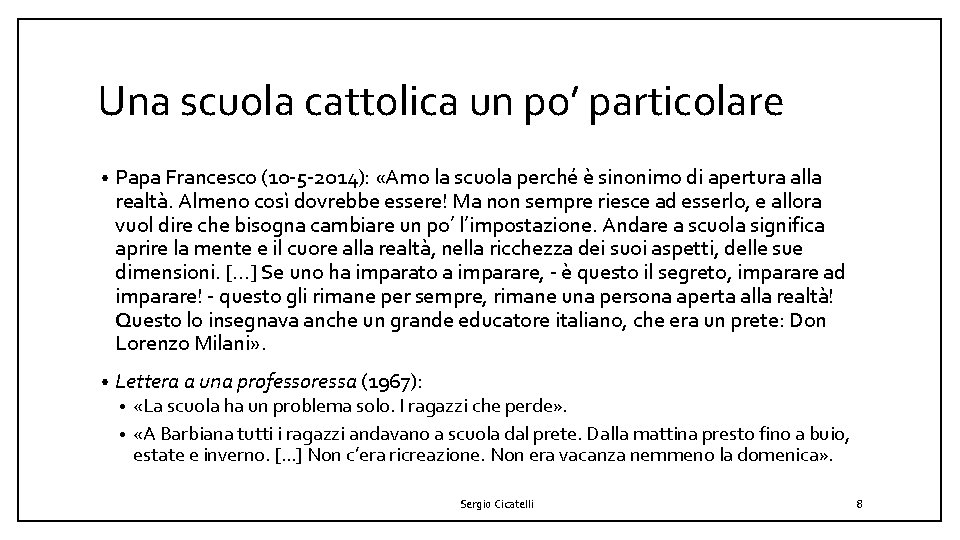 Una scuola cattolica un po' particolare

• Papa Francesco (10-5-2014): «Amo la scuola perché è sinonimo di apertura alla realtà. Almeno così dovrebbe essere! Ma non sempre riesce ad esserlo, e allora vuol dire che bisogna cambiare un po' l'impostazione. Andare a scuola significa aprire la mente e il cuore alla realtà, nella ricchezza dei suoi aspetti, delle sue dimensioni. [...] Se uno ha imparato a imparare, - è questo il segreto, imparare ad imparare! - questo gli rimane per sempre, rimane una persona aperta alla realtà! Questo lo insegnava anche un grande educatore italiano, che era un prete: Don Lorenzo Milani».

• Lettera a una professoressa (1967):
• «La scuola ha un problema solo. I ragazzi che perde».
• «A Barbiana tutti i ragazzi andavano a scuola dal prete. Dalla mattina presto fino a buio, estate e inverno. [...] Non c'era ricreazione. Non era vacanza nemmeno la domenica».

Sergio Cicatelli

8